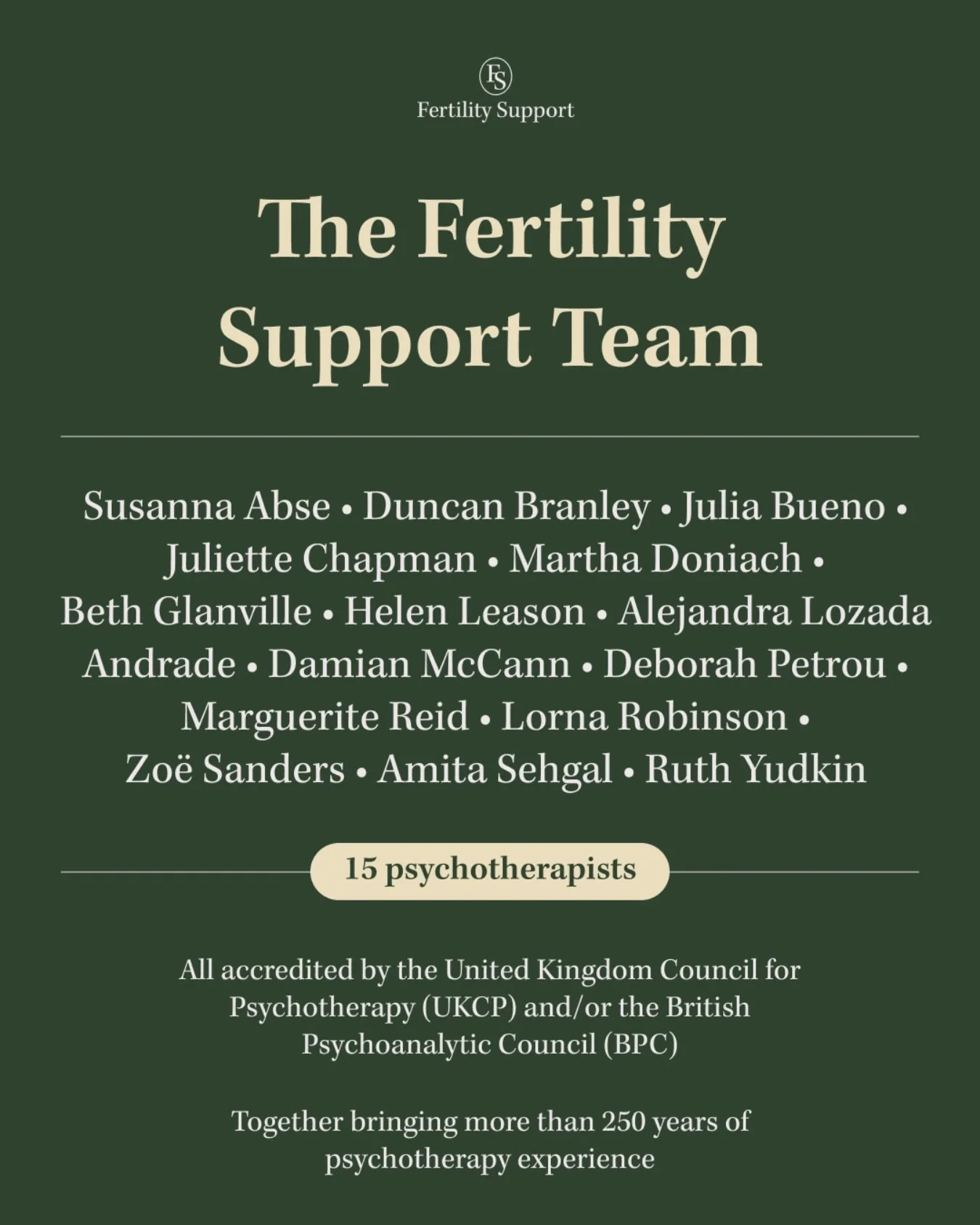 FS
Fertility Support

The Fertility Support Team

Susanna Abse • Duncan Branley • Julia Bueno • Juliette Chapman • Martha Doniach • Beth Glanville • Helen Leason • Alejandra Lozada Andrade • Damian McCann • Deborah Petrou • Marguerite Reid • Lorna Robinson • Zoë Sanders • Amita Sehgal • Ruth Yudkin

15 psychotherapists

All accredited by the United Kingdom Council for Psychotherapy (UKCP) and/or the British Psychoanalytic Council (BPC)

Together bringing more than 250 years of psychotherapy experience